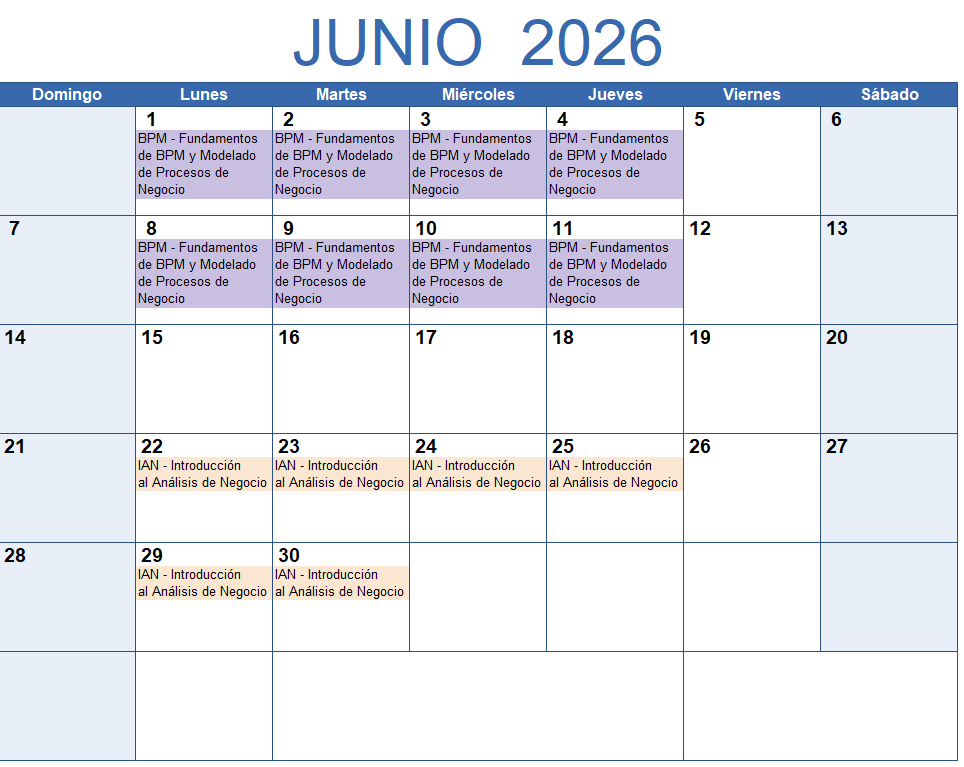 JUNIO 2026

| Domingo | Lunes | Martes | Miércoles | Jueves | Viernes | Sábado |
|---|---|---|---|---|---|---|
| | 1 BPM - Fundamentos de BPM y Modelado de Procesos de Negocio | 2 BPM - Fundamentos de BPM y Modelado de Procesos de Negocio | 3 BPM - Fundamentos de BPM y Modelado de Procesos de Negocio | 4 BPM - Fundamentos de BPM y Modelado de Procesos de Negocio | 5 | 6 |
| 7 | 8 BPM - Fundamentos de BPM y Modelado de Procesos de Negocio | 9 BPM - Fundamentos de BPM y Modelado de Procesos de Negocio | 10 BPM - Fundamentos de BPM y Modelado de Procesos de Negocio | 11 BPM - Fundamentos de BPM y Modelado de Procesos de Negocio | 12 | 13 |
| 14 | 15 | 16 | 17 | 18 | 19 | 20 |
| 21 | 22 IAN - Introducción al Análisis de Negocio | 23 IAN - Introducción al Análisis de Negocio | 24 IAN - Introducción al Análisis de Negocio | 25 IAN - Introducción al Análisis de Negocio | 26 | 27 |
| 28 | 29 IAN - Introducción al Análisis de Negocio | 30 IAN - Introducción al Análisis de Negocio | | | | |
| | | | | | | |